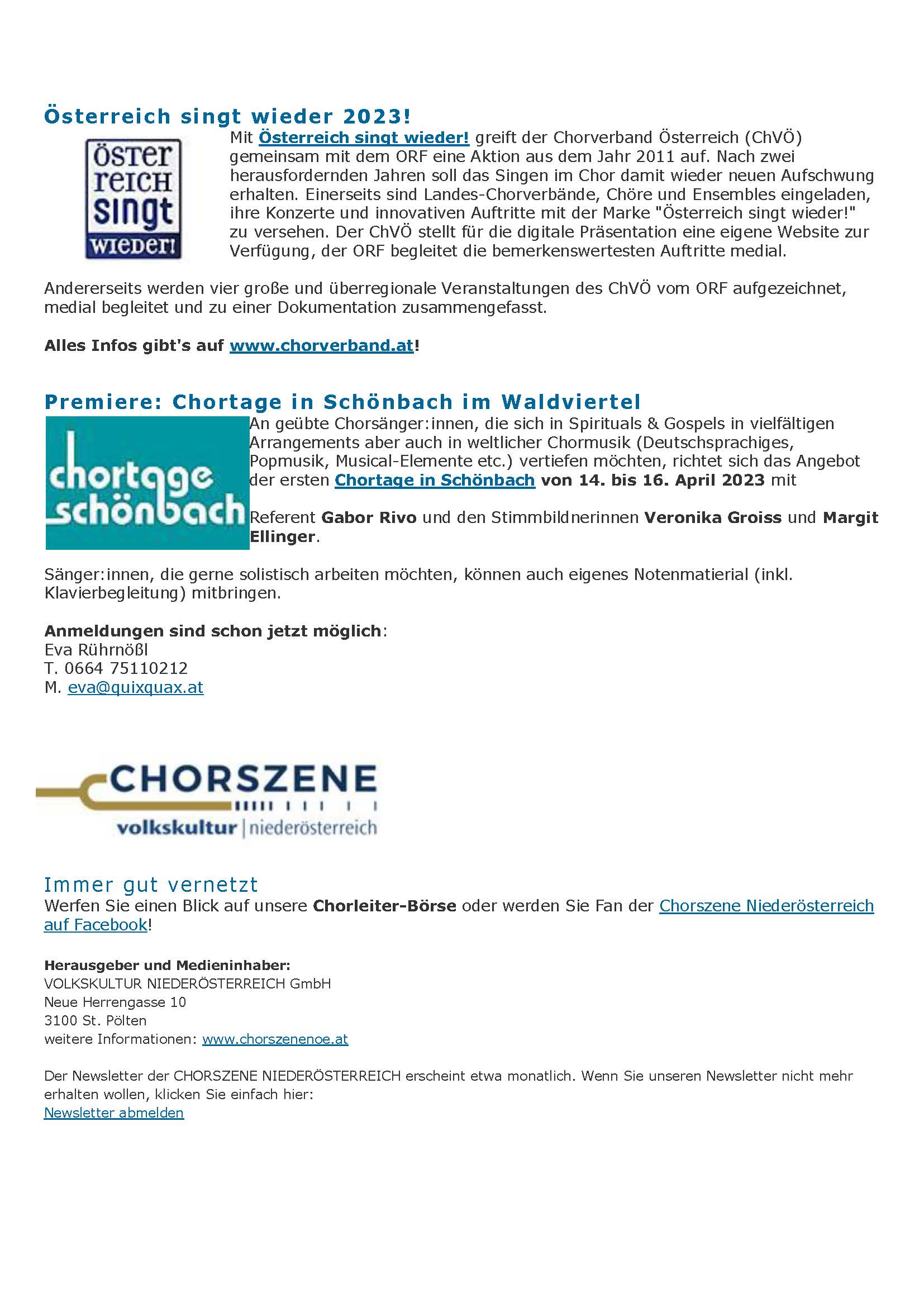 Österreich singt wieder 2023!

ÖSTER REICH SINGT WIEDER!

Mit Österreich singt wieder! greift der Chorverband Österreich (ChVÖ) gemeinsam mit dem ORF eine Aktion aus dem Jahr 2011 auf. Nach zwei herausfordernden Jahren soll das Singen im Chor damit wieder neuen Aufschwung erhalten. Einerseits sind Landes-Chorverbände, Chöre und Ensembles eingeladen, ihre Konzerte und innovativen Auftritte mit der Marke "Österreich singt wieder!" zu versehen. Der ChVÖ stellt für die digitale Präsentation eine eigene Website zur Verfügung, der ORF begleitet die bemerkenswertesten Auftritte medial.

Andererseits werden vier große und überregionale Veranstaltungen des ChVÖ vom ORF aufgezeichnet, medial begleitet und zu einer Dokumentation zusammengefasst.

Alles Infos gibt's auf www.chorverband.at!

Premiere: Chortage in Schönbach im Waldviertel

chortage schönbach

An geübte Chorsänger:innen, die sich in Spirituals & Gospels in vielfältigen Arrangements aber auch in weltlicher Chormusik (Deutschsprachiges, Popmusik, Musical-Elemente etc.) vertiefen möchten, richtet sich das Angebot der ersten Chortage in Schönbach von 14. bis 16. April 2023 mit

Referent Gabor Rivo und den Stimmbildnerinnen Veronika Groiss und Margit Ellinger.

Sänger:innen, die gerne solistisch arbeiten möchten, können auch eigenes Notenmatierial (inkl. Klavierbegleitung) mitbringen.

Anmeldungen sind schon jetzt möglich:
Eva Rührnößl
T. 0664 75110212
M. eva@quixquax.at

CHORSZENE
volkskultur | niederösterreich

Immer gut vernetzt
Werfen Sie einen Blick auf unsere Chorleiter-Börse oder werden Sie Fan der Chorszene Niederösterreich auf Facebook!

Herausgeber und Medieninhaber:
VOLKSKULTUR NIEDERÖSTERREICH GmbH
Neue Herrengasse 10
3100 St. Pölten
weitere Informationen: www.chorszenenoe.at

Der Newsletter der CHORSZENE NIEDERÖSTERREICH erscheint etwa monatlich. Wenn Sie unseren Newsletter nicht mehr erhalten wollen, klicken Sie einfach hier:
Newsletter abmelden